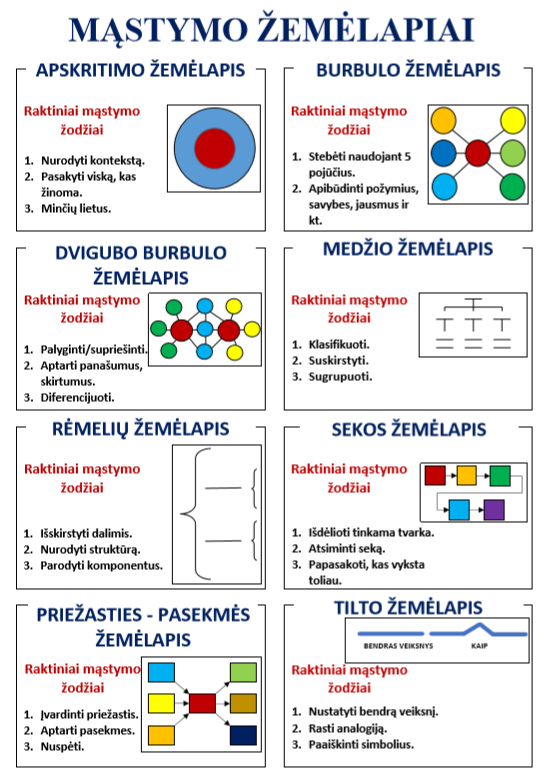 MĄSTYMO ŽEMĖLAPIAI

APSKRITIMO ŽEMĖLAPIS

Raktiniai mąstymo žodžiai

1. Nurodyti kontekstą.
2. Pasakyti viską, kas žinoma.
3. Minčių lietus.

BURBULO ŽEMĖLAPIS

Raktiniai mąstymo žodžiai

1. Stebėti naudojant 5 pojūčius.
2. Apibūdinti požymius, savybes, jausmus ir kt.

DVIGUBO BURBULO ŽEMĖLAPIS

Raktiniai mąstymo žodžiai

1. Palyginti/supriešinti.
2. Aptarti panašumus, skirtumus.
3. Diferencijuoti.

MEDŽIO ŽEMĖLAPIS

Raktiniai mąstymo žodžiai

1. Klasifikuoti.
2. Suskirstyti.
3. Sugrupuoti.

RĖMELIŲ ŽEMĖLAPIS

Raktiniai mąstymo žodžiai

1. Išskirstyti dalimis.
2. Nurodyti struktūrą.
3. Parodyti komponentus.

SEKOS ŽEMĖLAPIS

Raktiniai mąstymo žodžiai

1. Išdėlioti tinkama tvarka.
2. Atsiminti seką.
3. Papasakoti, kas vyksta toliau.

PRIEŽASTIES - PASEKMĖS ŽEMĖLAPIS

Raktiniai mąstymo žodžiai

1. Įvardinti priežastis.
2. Aptarti pasekmes.
3. Nuspėti.

TILTO ŽEMĖLAPIS

BENDRAS VEIKSNYS

KAIP

Raktiniai mąstymo žodžiai

1. Nustatyti bendrą veiksnį.
2. Rasti analogiją.
3. Paaiškinti simbolius.